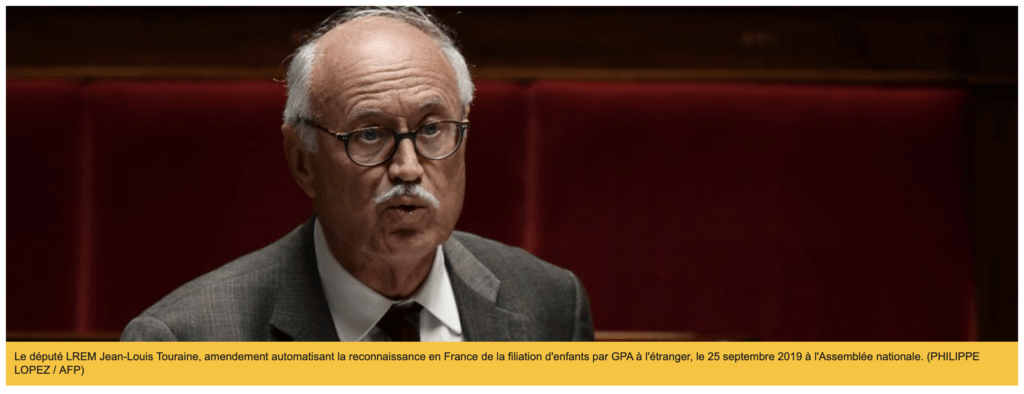 Le député LREM Jean-Louis Touraine, amendement automatisant la reconnaissance en France de la filiation d'enfants par GPA à l'étranger, le 25 septembre 2019 à l'Assemblée nationale. (PHILIPPE LOPEZ / AFP)